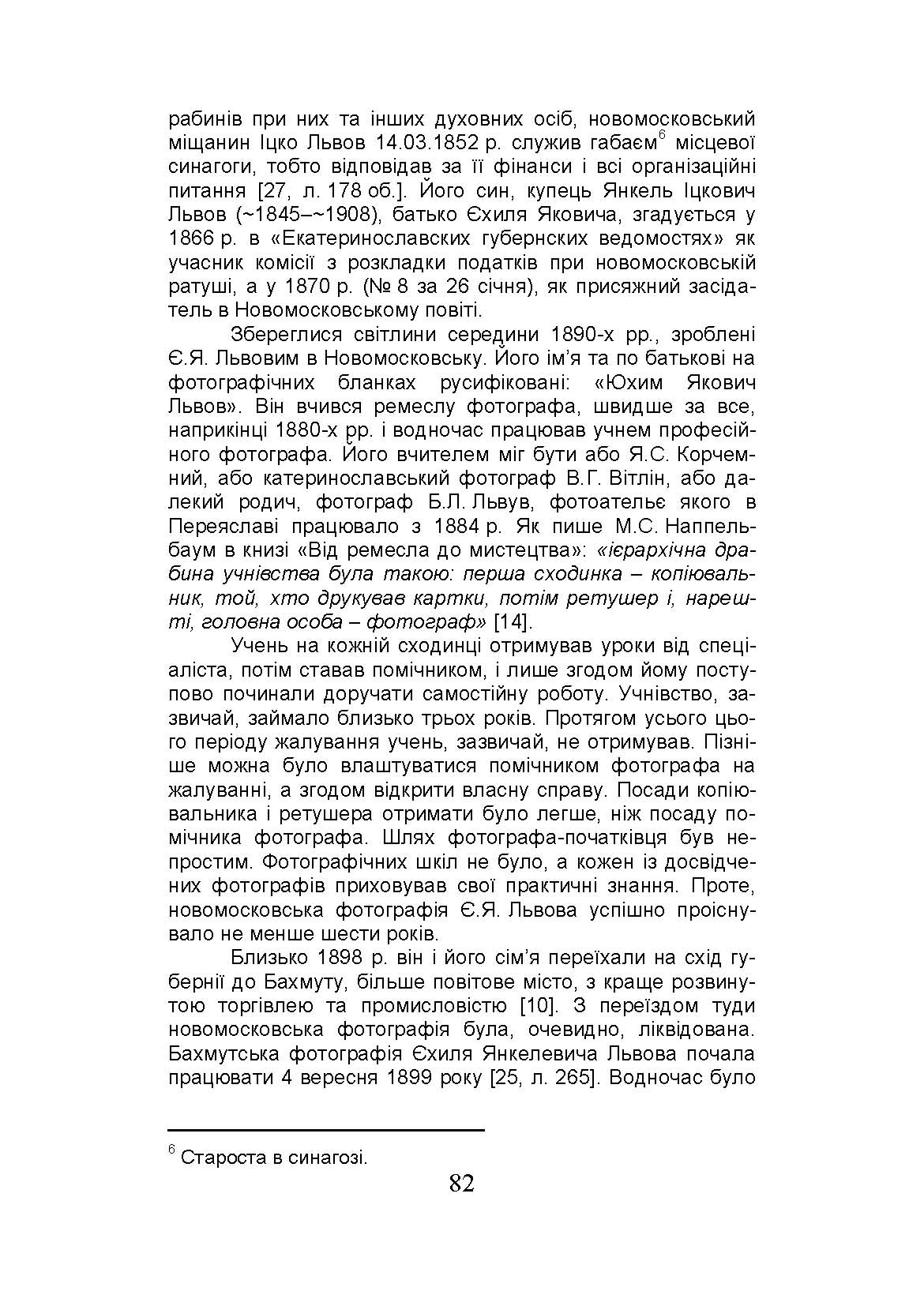 рабинів при них та інших духовних осіб, новомосковський міщанин Іцко Львов 14.03.1852 р. служив габаєм$^6$ місцевої синагоги, тобто відповідав за її фінанси і всі організаційні питання [27, л. 178 об.]. Його син, купець Янкель Іцкович Львов (~1845–~1908), батько Єхиля Яковича, згадується у 1866 р. в «Екатеринославских губернских ведомостях» як учасник комісії з розкладки податків при новомосковській ратуші, а у 1870 р. (№ 8 за 26 січня), як присяжний засідатель в Новомосковському повіті.

Збереглися світлини середини 1890-х рр., зроблені Є.Я. Львовим в Новомосковську. Його ім'я та по батькові на фотографічних бланках русифіковані: «Юхим Якович Львов». Він вчився ремеслу фотографа, швидше за все, наприкінці 1880-х рр. і водночас працював учнем професійного фотографа. Його вчителем міг бути або Я.С. Корчемний, або катеринославський фотограф В.Г. Вітлін, або далекий родич, фотограф Б.Л. Львув, фотоательє якого в Переяславі працювало з 1884 р. Як пише М.С. Наппельбаум в книзі «Від ремесла до мистецтва»: «ієрархічна драбина учнівства була такою: перша сходинка – копіювальник, той, хто друкував картки, потім ретушер і, нарешті, головна особа – фотограф» [14].

Учень на кожній сходинці отримував уроки від спеціаліста, потім ставав помічником, і лише згодом йому поступово починали доручати самостійну роботу. Учнівство, зазвичай, займало близько трьох років. Протягом усього цього періоду жалування учень, зазвичай, не отримував. Пізніше можна було влаштуватися помічником фотографа на жалуванні, а згодом відкрити власну справу. Посади копіювальника і ретушера отримати було легше, ніж посаду помічника фотографа. Шлях фотографа-початківця був непростим. Фотографічних шкіл не було, а кожен із досвідчених фотографів приховував свої практичні знання. Проте, новомосковська фотографія Є.Я. Львова успішно проіснувало не менше шести років.

Близько 1898 р. він і його сім'я переїхали на схід губернії до Бахмуту, більше повітове місто, з краще розвинутою торгівлею та промисловістю [10]. З переїздом туди новомосковська фотографія була, очевидно, ліквідована. Бахмутська фотографія Єхиля Янкелевича Львова почала працювати 4 вересня 1899 року [25, л. 265]. Водночас було

$^6$ Староста в синагозі.

82